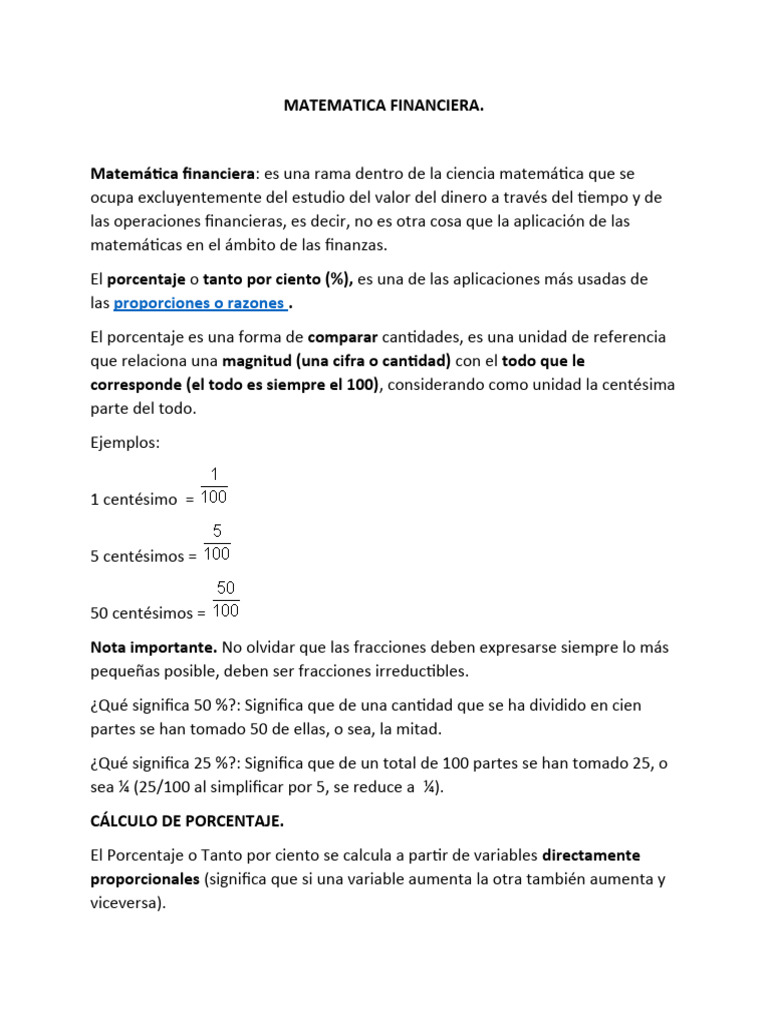 MATEMATICA FINANCIERA.

Matemática financiera: es una rama dentro de la ciencia matemática que se ocupa excluyentemente del estudio del valor del dinero a través del tiempo y de las operaciones financieras, es decir, no es otra cosa que la aplicación de las matemáticas en el ámbito de las finanzas.

El porcentaje o tanto por ciento (%), es una de las aplicaciones más usadas de las proporciones o razones .

El porcentaje es una forma de comparar cantidades, es una unidad de referencia que relaciona una magnitud (una cifra o cantidad) con el todo que le corresponde (el todo es siempre el 100), considerando como unidad la centésima parte del todo.

Ejemplos:

1 centésimo = $\frac{1}{100}$

5 centésimos = $\frac{5}{100}$

50 centésimos = $\frac{50}{100}$

Nota importante. No olvidar que las fracciones deben expresarse siempre lo más pequeñas posible, deben ser fracciones irreductibles.

¿Qué significa 50 %?: Significa que de una cantidad que se ha dividido en cien partes se han tomado 50 de ellas, o sea, la mitad.

¿Qué significa 25 %?: Significa que de un total de 100 partes se han tomado 25, o sea ¼ (25/100 al simplificar por 5, se reduce a ¼).

CÁLCULO DE PORCENTAJE.

El Porcentaje o Tanto por ciento se calcula a partir de variables directamente proporcionales (significa que si una variable aumenta la otra también aumenta y viceversa).